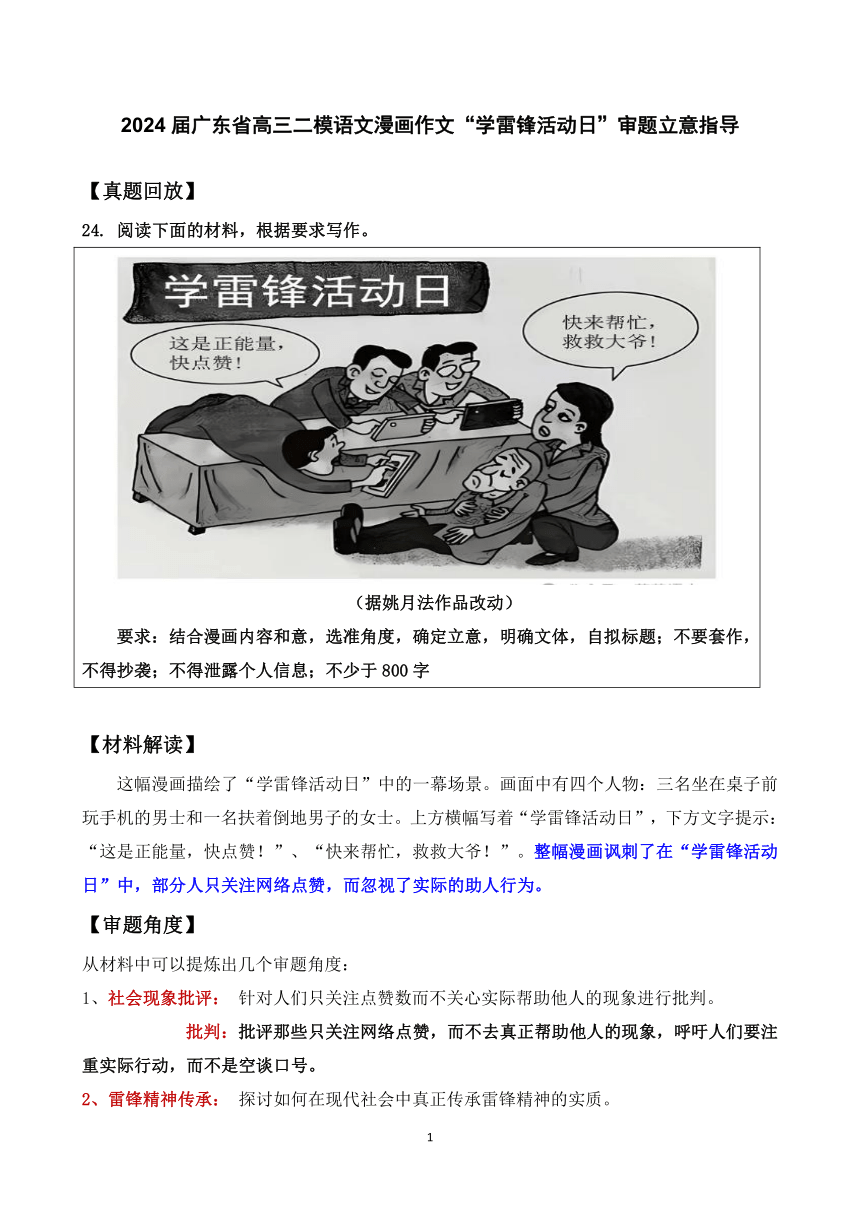 2024 届广东省高三二模语文漫画作文“学雷锋活动日”审题立意指导

【真题回放】

24. 阅读下面的材料，根据要求写作。

学雷锋活动日

这是正能量，快点赞！

快来帮忙，救救大爷！

（据姚月法作品改动）

要求：结合漫画内容和意，选准角度，确定立意，明确文体，自拟标题；不要套作，不得抄袭；不得泄露个人信息；不少于 800 字

【材料解读】

这幅漫画描绘了“学雷锋活动日”中的一幕场景。画面中有四个人物：三名坐在桌子前玩手机的男士和一名扶着倒地男子的女士。上方横幅写着“学雷锋活动日”，下方文字提示：“这是正能量，快点赞！”、“快来帮忙，救救大爷！”。整幅漫画讽刺了在“学雷锋活动日”中，部分人只关注网络点赞，而忽视了实际的助人行为。

【审题角度】

从材料中可以提炼出几个审题角度：

1、社会现象批评： 针对人们只关注点赞数而不关心实际帮助他人的现象进行批判。

批判：批评那些只关注网络点赞，而不去真正帮助他人的现象，呼吁人们要注重实际行动，而不是空谈口号。

2、雷锋精神传承： 探讨如何在现代社会中真正传承雷锋精神的实质。

1